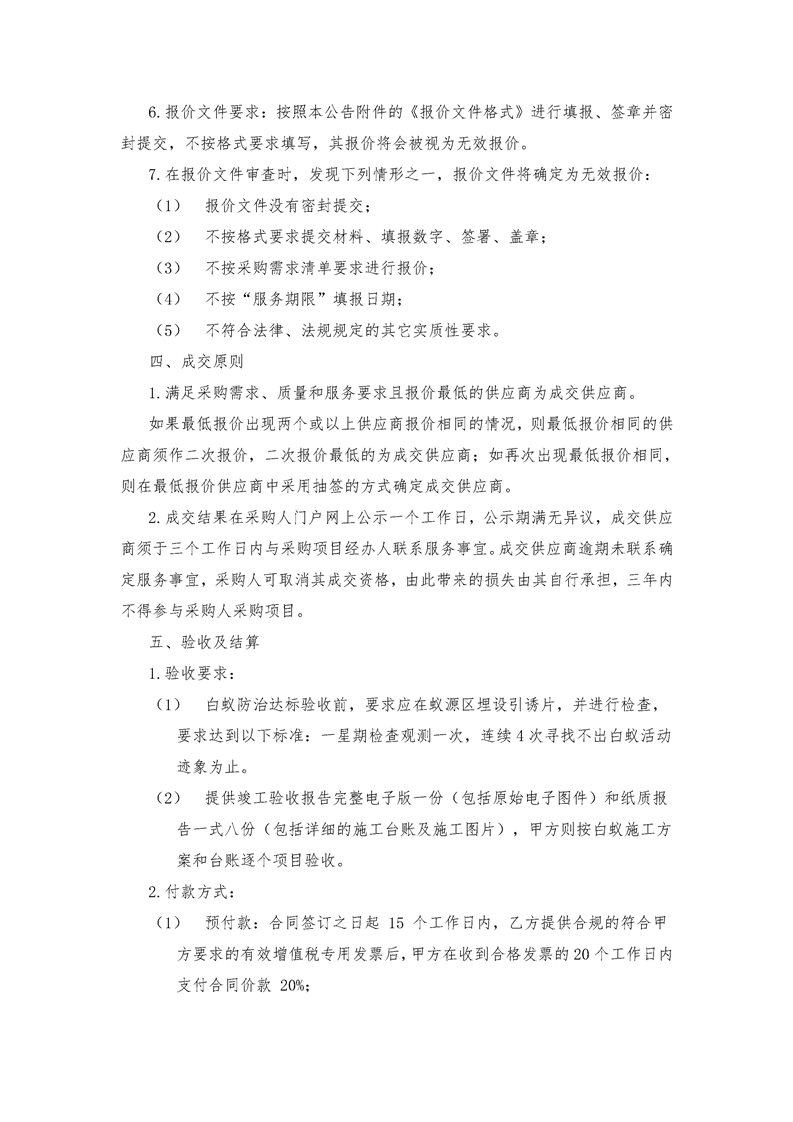 6.报价文件要求：按照本公告附件的《报价文件格式》进行填报、签章并密封提交，不按格式要求填写，其报价将会被视为无效报价。

7.在报价文件审查时，发现下列情形之一，报价文件将确定为无效报价：

（1） 报价文件没有密封提交；

（2） 不按格式要求提交材料、填报数字、签署、盖章；

（3） 不按采购需求清单要求进行报价；

（4） 不按“服务期限”填报日期；

（5） 不符合法律、法规规定的其它实质性要求。

四、成交原则

1.满足采购需求、质量和服务要求且报价最低的供应商为成交供应商。

如果最低报价出现两个或以上供应商报价相同的情况，则最低报价相同的供应商须作二次报价，二次报价最低的为成交供应商；如再次出现最低报价相同，则在最低报价供应商中采用抽签的方式确定成交供应商。

2.成交结果在采购人门户网上公示一个工作日，公示期满无异议，成交供应商须于三个工作日内与采购项目经办人联系服务事宜。成交供应商逾期未联系确定服务事宜，采购人可取消其成交资格，由此带来的损失由其自行承担，三年内不得参与采购人采购项目。

五、验收及结算

1.验收要求：

（1） 白蚁防治达标验收前，要求应在蚁源区埋设引诱片，并进行检查，要求达到以下标准：一星期检查观测一次，连续4次寻找不出白蚁活动迹象为止。

（2） 提供竣工验收报告完整电子版一份（包括原始电子图件）和纸质报告一式八份（包括详细的施工台账及施工图片），甲方则按白蚁施工方案和台账逐个项目验收。

2.付款方式：

（1） 预付款：合同签订之日起 15 个工作日内，乙方提供合规的符合甲方要求的有效增值税专用发票后，甲方在收到合格发票的20个工作日内支付合同价款 20%；